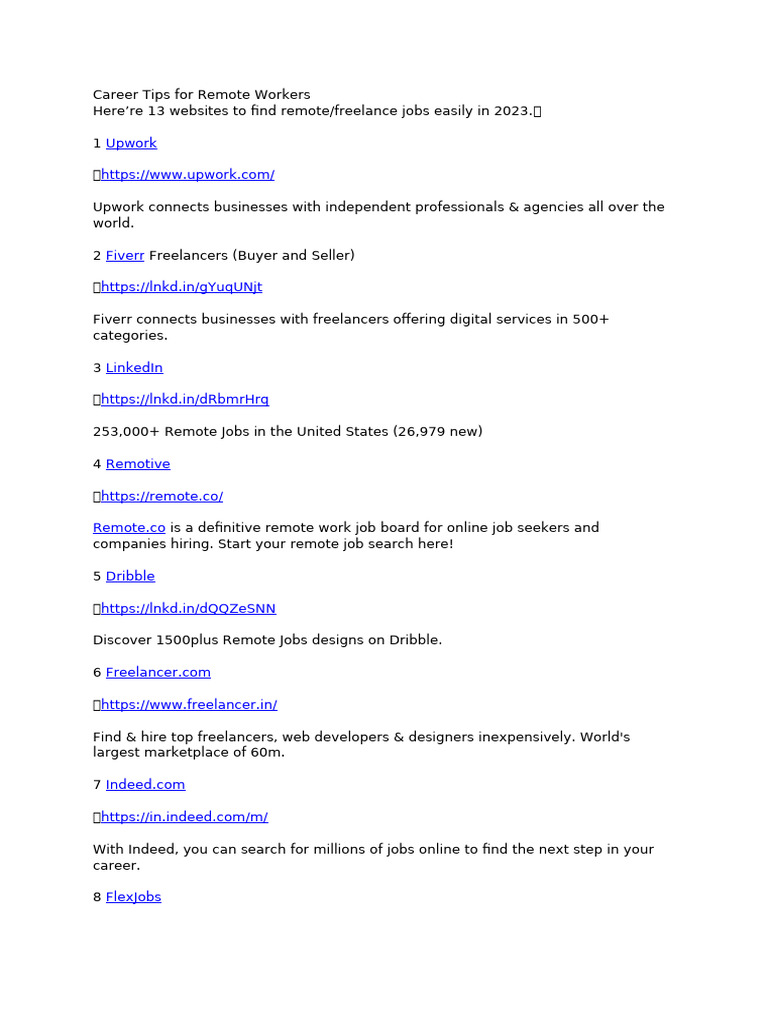 Career Tips for Remote Workers
Here’re 13 websites to find remote/freelance jobs easily in 2023.

1 Upwork

https://www.upwork.com/

Upwork connects businesses with independent professionals & agencies all over the world.

2 Fiverr Freelancers (Buyer and Seller)

https://lnkd.in/gYuqUNjt

Fiverr connects businesses with freelancers offering digital services in 500+ categories.

3 LinkedIn

https://lnkd.in/dRbmrHrq

253,000+ Remote Jobs in the United States (26,979 new)

4 Remotive

https://remote.co/

Remote.co is a definitive remote work job board for online job seekers and companies hiring. Start your remote job search here!

5 Dribble

https://lnkd.in/dQQZeSNN

Discover 1500plus Remote Jobs designs on Dribble.

6 Freelancer.com

https://www.freelancer.in/

Find & hire top freelancers, web developers & designers inexpensively. World's largest marketplace of 60m.

7 Indeed.com

https://in.indeed.com/m/

With Indeed, you can search for millions of jobs online to find the next step in your career.

8 FlexJobs